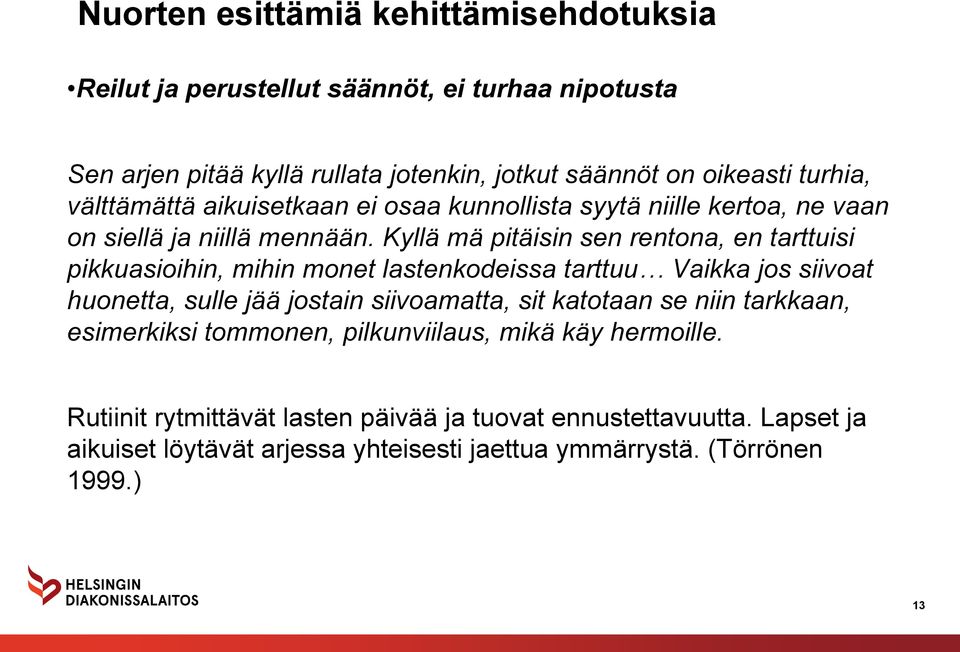 Nuorten esittämiä kehittämisehdotuksia

•Reilut ja perustellut säännöt, ei turhaa nipotusta

Sen arjen pitää kyllä rullata jotenkin, jotkut säännöt on oikeasti turhia, välttämättä aikuisetkaan ei osaa kunnollista syytä niille kertoa, ne vaan on siellä ja niillä mennään. Kyllä mä pitäisin sen rentona, en tarttuisi pikkuasioihin, mihin monet lastenkodeissa tarttuu… Vaikka jos siivoat huonetta, sulle jää jostain siivoamatta, sit katotaan se niin tarkkaan, esimerkiksi tommonen, pilkunviilaus, mikä käy hermoille.

Rutiinit rytmittävät lasten päivää ja tuovat ennustettavuutta. Lapset ja aikuiset löytävät arjessa yhteisesti jaettua ymmärrystä. (Törrönen 1999.)

HELSINGIN DIAKONISSALAITOS

13